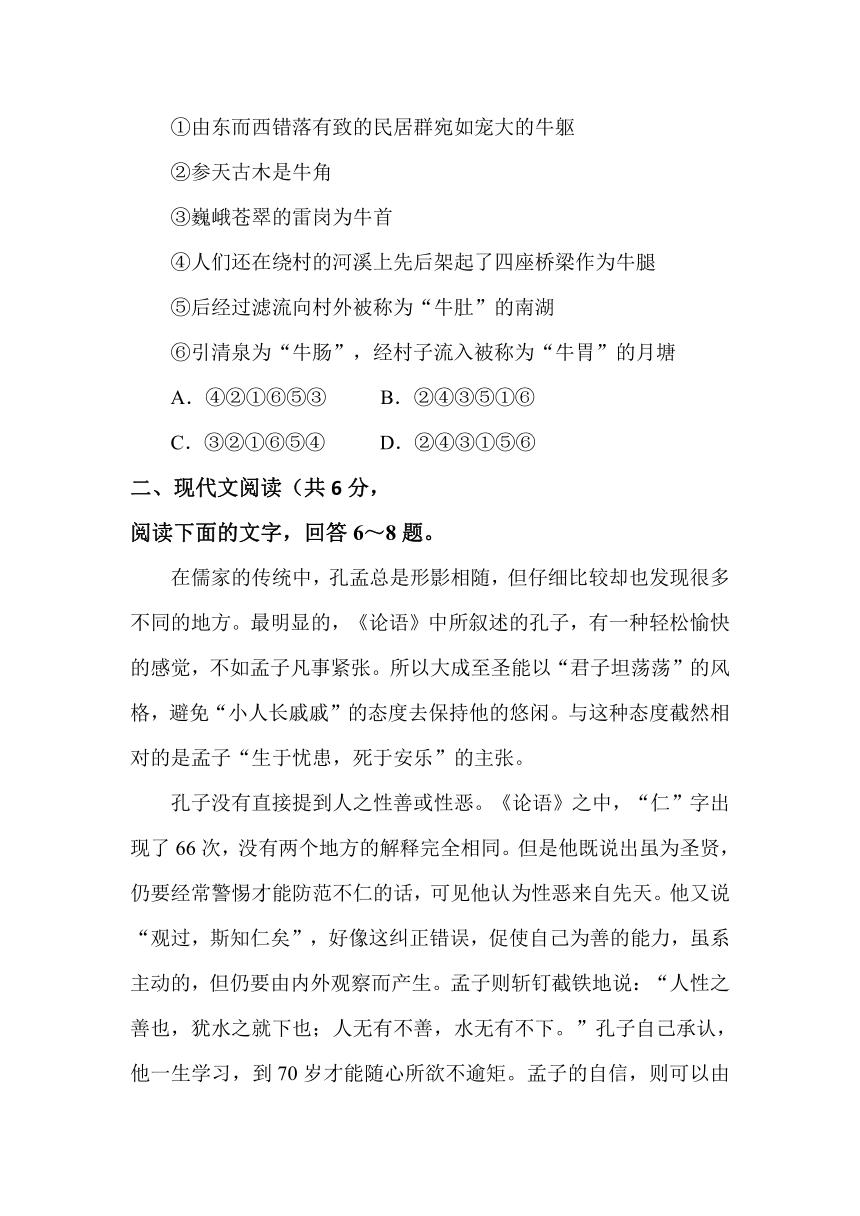 ①由东而西错落有致的民居群宛如宠大的牛躯

②参天古木是牛角

③巍峨苍翠的雷岗为牛首

④人们还在绕村的河溪上先后架起了四座桥梁作为牛腿

⑤后经过滤流向村外被称为“牛肚”的南湖

⑥引清泉为“牛肠”，经村子流入被称为“牛胃”的月塘

A．④②①⑥⑤③　　B．②④③⑤①⑥

C．③②①⑥⑤④　　D．②④③①⑤⑥

二、现代文阅读（共 6 分，

阅读下面的文字，回答 6～8 题。

在儒家的传统中，孔孟总是形影相随，但仔细比较却也发现很多不同的地方。最明显的，《论语》中所叙述的孔子，有一种轻松愉快的感觉，不如孟子凡事紧张。所以大成至圣能以“君子坦荡荡”的风格，避免“小人长戚戚”的态度去保持他的悠闲。与这种态度截然相对的是孟子“生于忧患，死于安乐”的主张。

孔子没有直接提到人之性善或性恶。《论语》之中，“仁”字出现了 66 次，没有两个地方的解释完全相同。但是他既说出虽为圣贤，仍要经常警惕才能防范不仁的话，可见他认为性恶来自先天。他又说“观过，斯知仁矣”，好像这纠正错误，促使自己为善的能力，虽系主动的，但仍要由内外观察而产生。孟子则斩钉截铁地说：“人性之善也，犹水之就下也；人无有不善，水无有不下。”孔子自己承认，他一生学习，到 70 岁才能随心所欲不逾矩。孟子的自信，则可以由